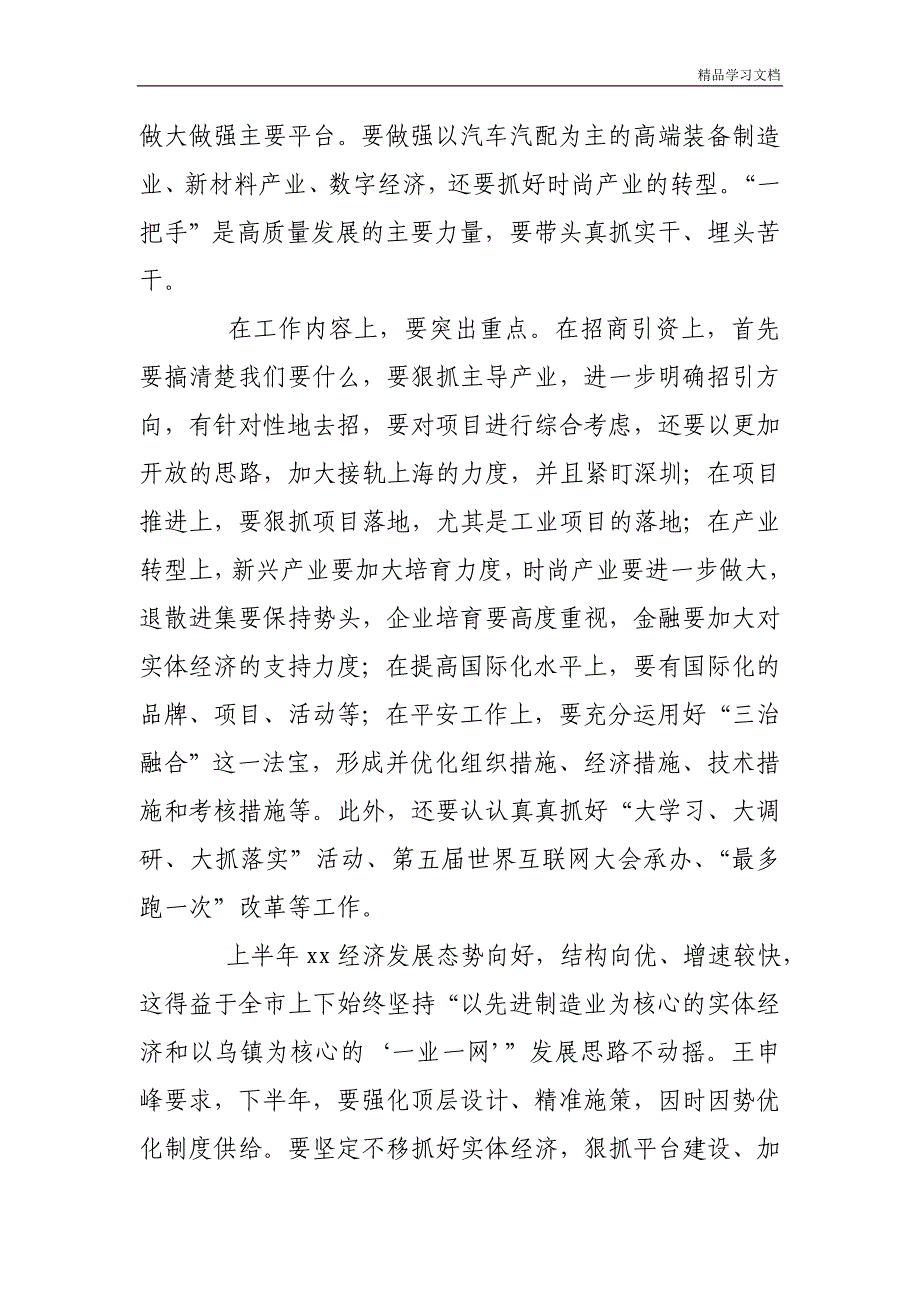 精品学习文档

做大做强主要平台。要做强以汽车汽配为主的高端装备制造业、新材料产业、数字经济，还要抓好时尚产业的转型。“一把手”是高质量发展的主要力量，要带头真抓实干、埋头苦干。

在工作内容上，要突出重点。在招商引资上，首先要搞清楚我们要什么，要狠抓主导产业，进一步明确招引方向，有针对性地去招，要对项目进行综合考虑，还要以更加开放的思路，加大接轨上海的力度，并且紧盯深圳；在项目推进上，要狠抓项目落地，尤其是工业项目的落地；在产业转型上，新兴产业要加大培育力度，时尚产业要进一步做大，退散进集要保持势头，企业培育要高度重视，金融要加大对实体经济的支持力度；在提高国际化水平上，要有国际化的品牌、项目、活动等；在平安工作上，要充分运用好“三治融合”这一法宝，形成并优化组织措施、经济措施、技术措施和考核措施等。此外，还要认认真真抓好“大学习、大调研、大抓落实”活动、第五届世界互联网大会承办、“最多跑一次”改革等工作。

上半年 xx 经济发展态势向好，结构向优、增速较快，这得益于全市上下始终坚持“以先进制造业为核心的实体经济和以乌镇为核心的‘一业一网’”发展思路不动摇。王申峰要求，下半年，要强化顶层设计、精准施策，因时因势优化制度供给。要坚定不移抓好实体经济，狠抓平台建设、加